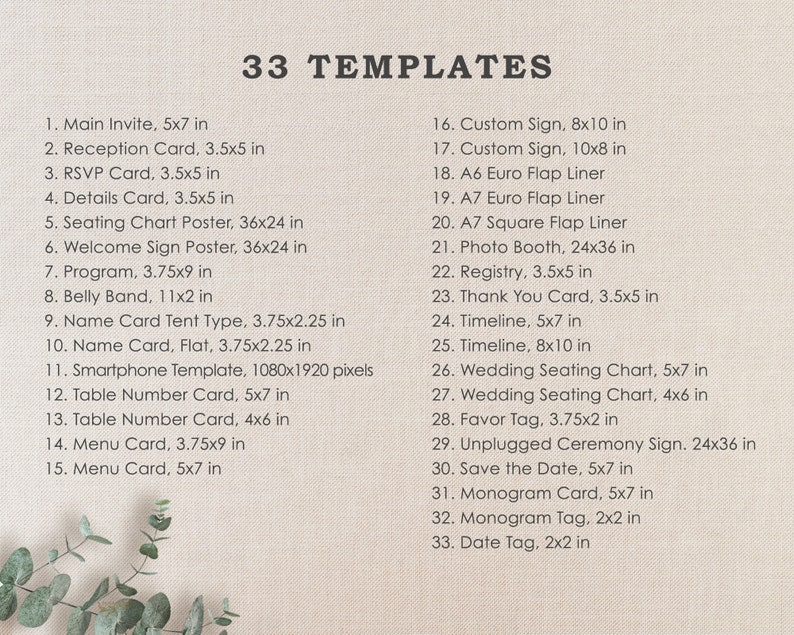 33 TEMPLATES

1. Main Invite, 5x7 in
2. Reception Card, 3.5x5 in
3. RSVP Card, 3.5x5 in
4. Details Card, 3.5x5 in
5. Seating Chart Poster, 36x24 in
6. Welcome Sign Poster, 36x24 in
7. Program, 3.75x9 in
8. Belly Band, 11x2 in
9. Name Card Tent Type, 3.75x2.25 in
10. Name Card, Flat, 3.75x2.25 in
11. Smartphone Template, 1080x1920 pixels
12. Table Number Card, 5x7 in
13. Table Number Card, 4x6 in
14. Menu Card, 3.75x9 in
15. Menu Card, 5x7 in

16. Custom Sign, 8x10 in
17. Custom Sign, 10x8 in
18. A6 Euro Flap Liner
19. A7 Euro Flap Liner
20. A7 Square Flap Liner
21. Photo Booth, 24x36 in
22. Registry, 3.5x5 in
23. Thank You Card, 3.5x5 in
24. Timeline, 5x7 in
25. Timeline, 8x10 in
26. Wedding Seating Chart, 5x7 in
27. Wedding Seating Chart, 4x6 in
28. Favor Tag, 3.75x2 in
29. Unplugged Ceremony Sign. 24x36 in
30. Save the Date, 5x7 in
31. Monogram Card, 5x7 in
32. Monogram Tag, 2x2 in
33. Date Tag, 2x2 in